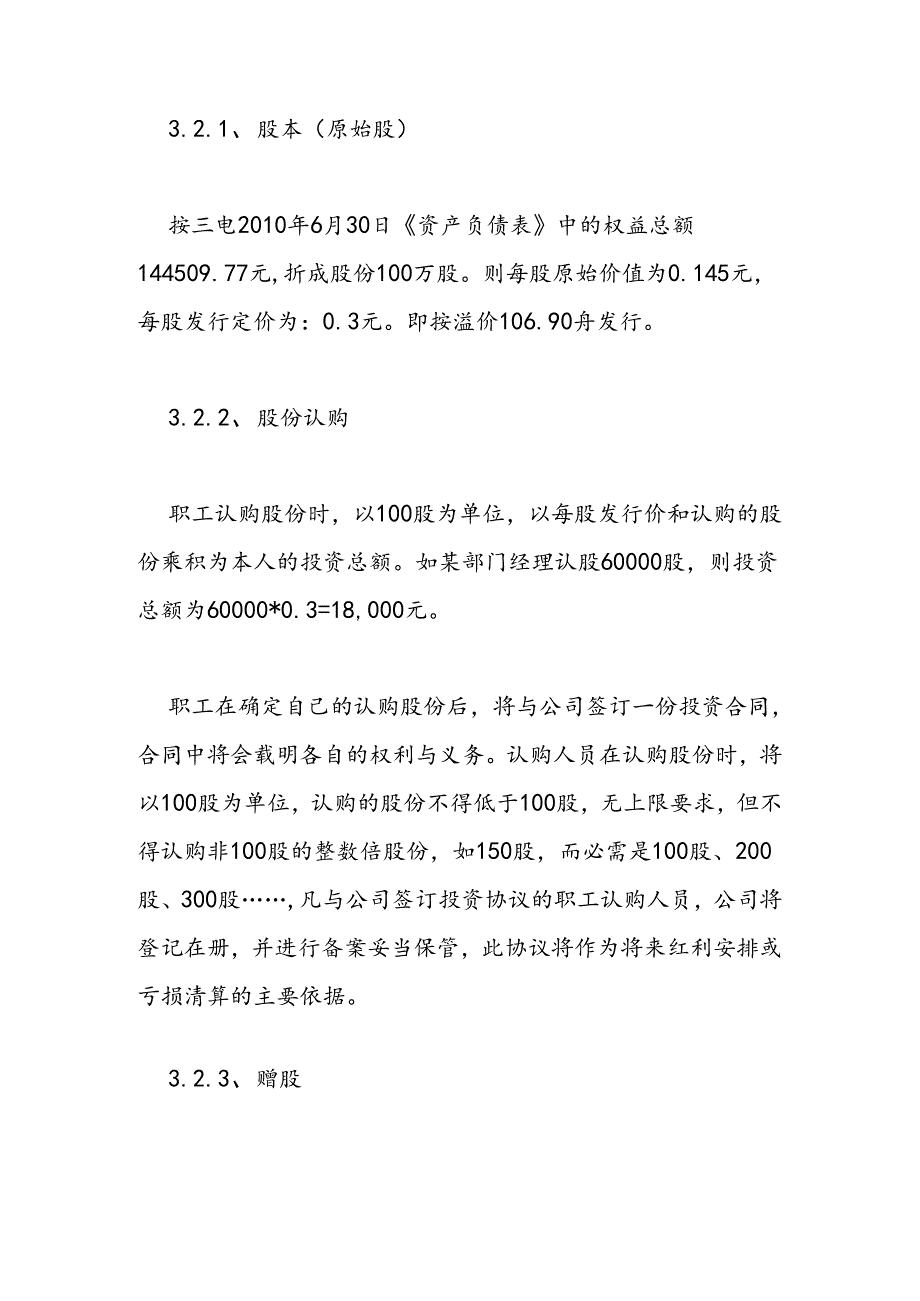 3.2.1、股本（原始股）

按三电2010年6月30日《资产负债表》中的权益总额144509.77元,折成股份100万股。则每股原始价值为0.145元，每股发行定价为：0.3元。即按溢价106.90舟发行。

3.2.2、股份认购

职工认购股份时，以100股为单位，以每股发行价和认购的股份乘积为本人的投资总额。如某部门经理认股60000股，则投资总额为60000*0.3=18,000元。

职工在确定自己的认购股份后，将与公司签订一份投资合同，合同中将会载明各自的权利与义务。认购人员在认购股份时，将以100股为单位，认购的股份不得低于100股，无上限要求，但不得认购非100股的整数倍股份，如150股，而必需是100股、200股、300股……,凡与公司签订投资协议的职工认购人员，公司将登记在册，并进行备案妥当保管，此协议将作为将来红利安排或亏损清算的主要依据。

3.2.3、赠股